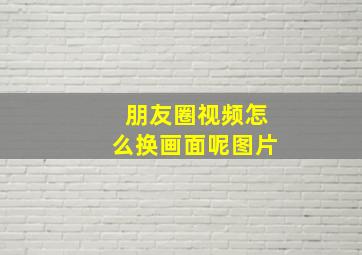 朋友圈视频怎么换画面呢图片